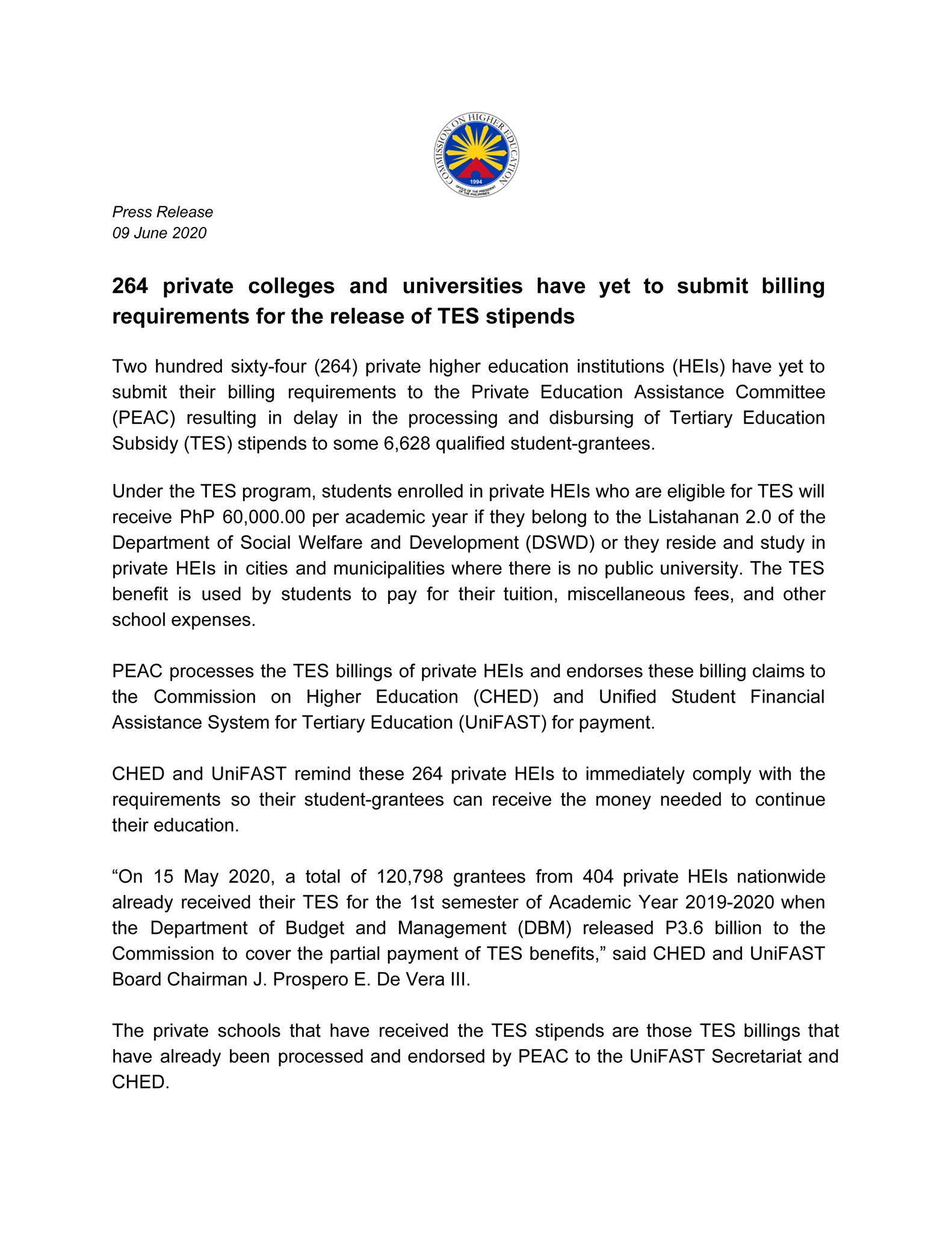 COMMISSION ON HIGHER EDUCATION
1994
OFFICE OF THE PRESIDENT OF THE PHILIPPINES

Press Release
09 June 2020

264 private colleges and universities have yet to submit billing requirements for the release of TES stipends

Two hundred sixty-four (264) private higher education institutions (HEIs) have yet to submit their billing requirements to the Private Education Assistance Committee (PEAC) resulting in delay in the processing and disbursing of Tertiary Education Subsidy (TES) stipends to some 6,628 qualified student-grantees.

Under the TES program, students enrolled in private HEIs who are eligible for TES will receive PhP 60,000.00 per academic year if they belong to the Listahanan 2.0 of the Department of Social Welfare and Development (DSWD) or they reside and study in private HEIs in cities and municipalities where there is no public university. The TES benefit is used by students to pay for their tuition, miscellaneous fees, and other school expenses.

PEAC processes the TES billings of private HEIs and endorses these billing claims to the Commission on Higher Education (CHED) and Unified Student Financial Assistance System for Tertiary Education (UniFAST) for payment.

CHED and UniFAST remind these 264 private HEIs to immediately comply with the requirements so their student-grantees can receive the money needed to continue their education.

“On 15 May 2020, a total of 120,798 grantees from 404 private HEIs nationwide already received their TES for the 1st semester of Academic Year 2019-2020 when the Department of Budget and Management (DBM) released P3.6 billion to the Commission to cover the partial payment of TES benefits,” said CHED and UniFAST Board Chairman J. Prospero E. De Vera III.

The private schools that have received the TES stipends are those TES billings that have already been processed and endorsed by PEAC to the UniFAST Secretariat and CHED.